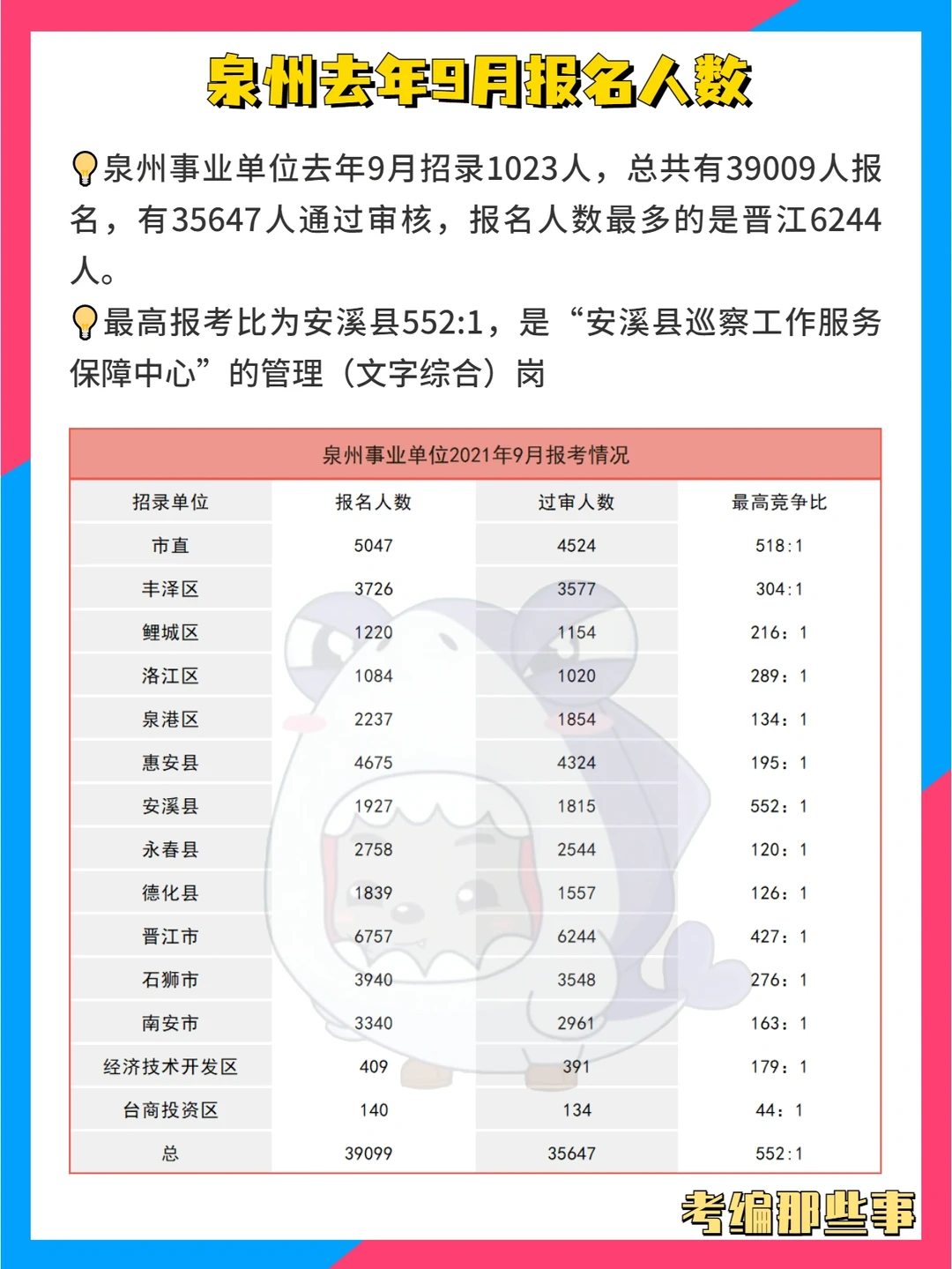 泉州去年9月报名人数

💡泉州事业单位去年9月招录1023人，总共有39009人报名，有35647人通过审核，报名人数最多的是晋江6244人。

💡最高报考比为安溪县552:1，是“安溪县巡察工作服务保障中心”的管理（文字综合）岗

泉州事业单位2021年9月报考情况

| 招录单位 | 报名人数 | 过审人数 | 最高竞争比 |
|---|---|---|---|
| 市直 | 5047 | 4524 | 518:1 |
| 丰泽区 | 3726 | 3577 | 304:1 |
| 鲤城区 | 1220 | 1154 | 216：1 |
| 洛江区 | 1084 | 1020 | 289：1 |
| 泉港区 | 2237 | 1854 | 134：1 |
| 惠安县 | 4675 | 4324 | 195：1 |
| 安溪县 | 1927 | 1815 | 552：1 |
| 永春县 | 2758 | 2544 | 120：1 |
| 德化县 | 1839 | 1557 | 126：1 |
| 晋江市 | 6757 | 6244 | 427：1 |
| 石狮市 | 3940 | 3548 | 276：1 |
| 南安市 | 3340 | 2961 | 163：1 |
| 经济技术开发区 | 409 | 391 | 179：1 |
| 台商投资区 | 140 | 134 | 44：1 |
| 总 | 39099 | 35647 | 552:1 |

考编那些事